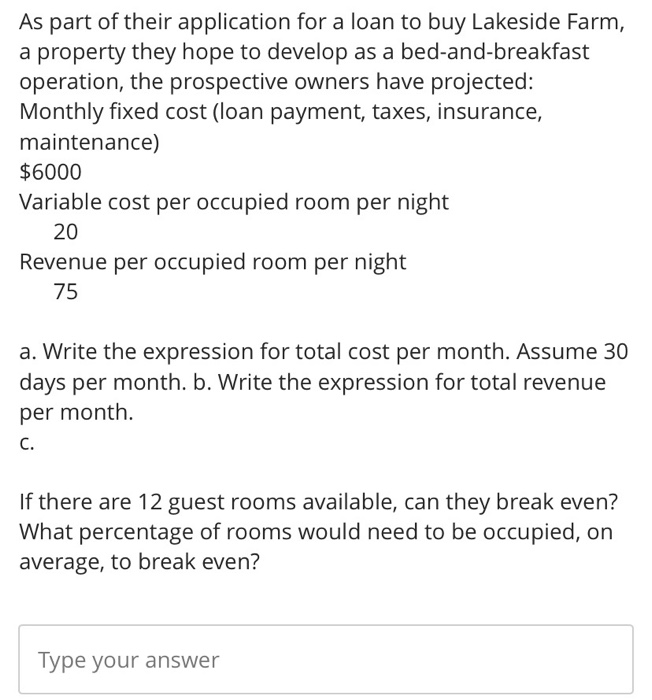 As part of their application for a loan to buy Lakeside Farm, a property they hope to develop as a bed-and-breakfast operation, the prospective owners have projected:
Monthly fixed cost (loan payment, taxes, insurance, maintenance)
\$6000
Variable cost per occupied room per night
20
Revenue per occupied room per night
75

a. Write the expression for total cost per month. Assume 30 days per month. b. Write the expression for total revenue per month.
c.

If there are 12 guest rooms available, can they break even? What percentage of rooms would need to be occupied, on average, to break even?

Type your answer